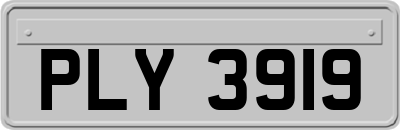 PLY 3919